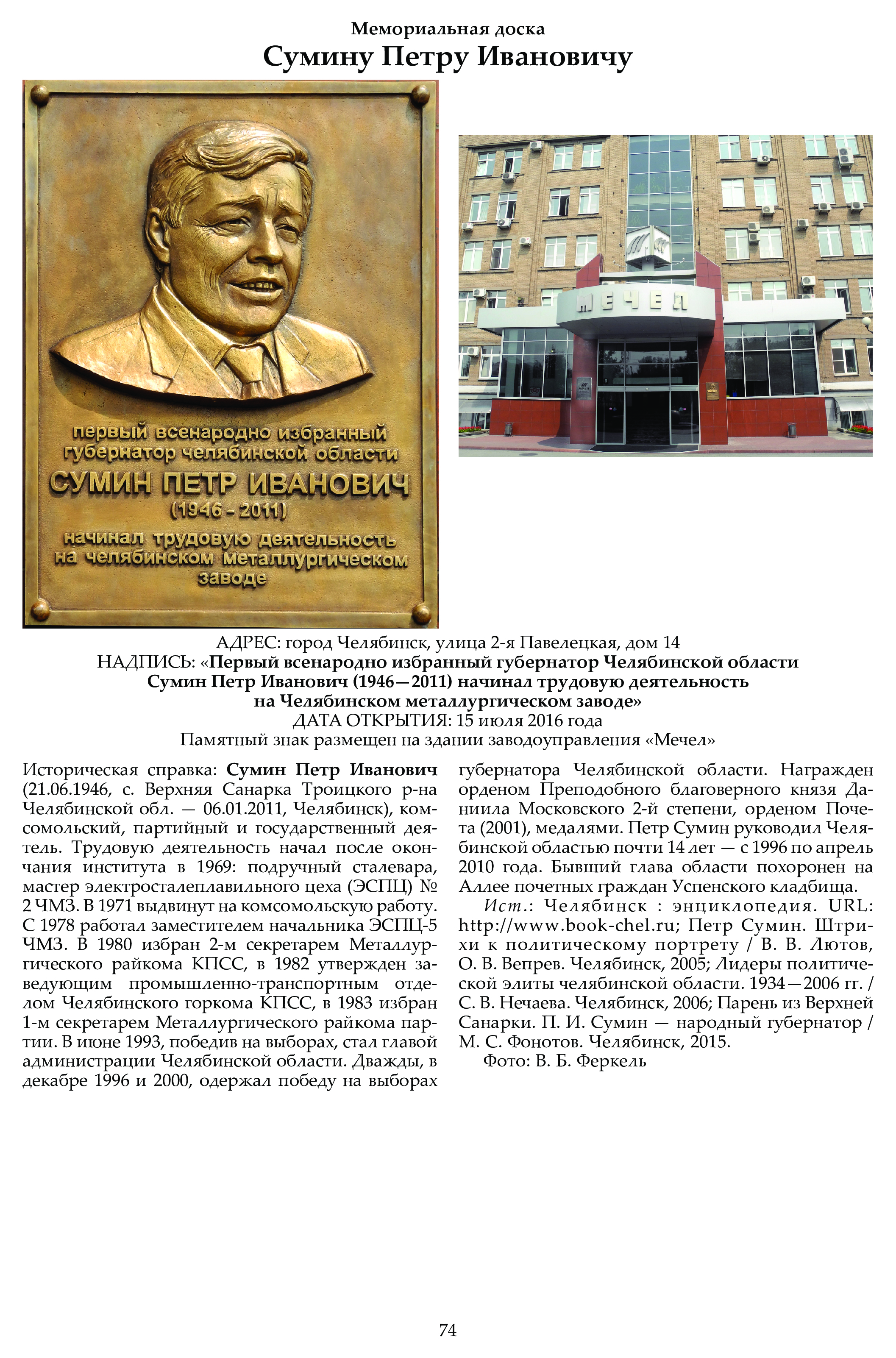 Мемориальная доска
Сумину Петру Ивановичу

первый всенародно избранный губернатор челябинской области
СУМИН ПЕТР ИВАНОВИЧ
(1946 - 2011)
начинал трудовую деятельность на челябинском металлургическом заводе

МЕЧЕЛ

АДРЕС: город Челябинск, улица 2-я Павелецкая, дом 14
НАДПИСЬ: «Первый всенародно избранный губернатор Челябинской области Сумин Петр Иванович (1946—2011) начинал трудовую деятельность на Челябинском металлургическом заводе»
ДАТА ОТКРЫТИЯ: 15 июля 2016 года
Памятный знак размещен на здании заводоуправления «Мечел»

Историческая справка: Сумин Петр Иванович (21.06.1946, с. Верхняя Санарка Троицкого р-на Челябинской обл. — 06.01.2011, Челябинск), комсомольский, партийный и государственный деятель. Трудовую деятельность начал после окончания института в 1969: подручный сталевара, мастер электросталеплавильного цеха (ЭСПЦ) № 2 ЧМЗ. В 1971 выдвинут на комсомольскую работу. С 1978 работал заместителем начальника ЭСПЦ-5 ЧМЗ. В 1980 избран 2-м секретарем Металлургического райкома КПСС, в 1982 утвержден заведующим промышленно-транспортным отделом Челябинского горкома КПСС, в 1983 избран 1-м секретарем Металлургического райкома партии. В июне 1993, победив на выборах, стал главой администрации Челябинской области. Дважды, в декабре 1996 и 2000, одержал победу на выборах губернатора Челябинской области. Награжден орденом Преподобного благоверного князя Даниила Московского 2-й степени, орденом Почета (2001), медалями. Петр Сумин руководил Челябинской областью почти 14 лет — с 1996 по апрель 2010 года. Бывший глава области похоронен на Аллее почетных граждан Успенского кладбища.

Ист.: Челябинск : энциклопедия. URL: http://www.book-chel.ru; Петр Сумин. Штрихи к политическому портрету / В. В. Лютов, О. В. Вепрев. Челябинск, 2005; Лидеры политической элиты челябинской области. 1934—2006 гг. / С. В. Нечаева. Челябинск, 2006; Парень из Верхней Санарки. П. И. Сумин — народный губернатор / М. С. Фонотов. Челябинск, 2015.

Фото: В. Б. Феркель

74